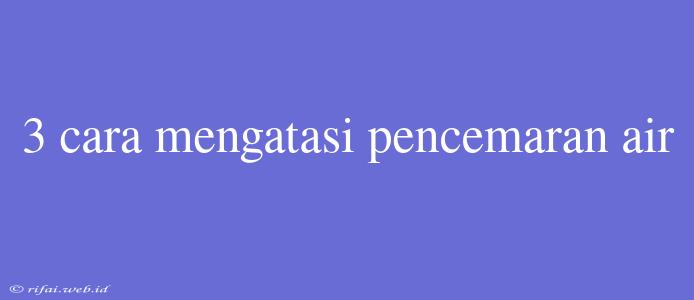 3 cara mengatasi pencemaran air

© rifai.web.id